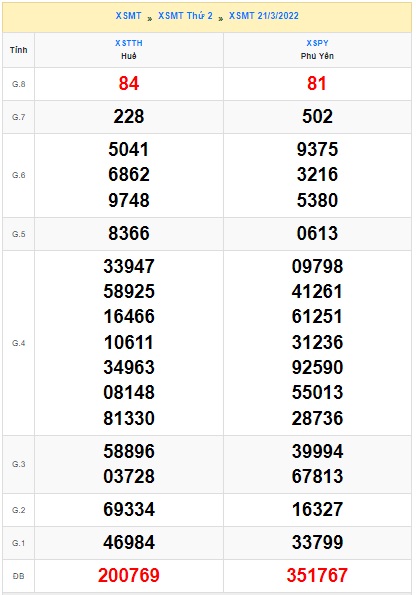 XSMT » XSMT Thứ 2 » XSMT 21/3/2022

| Tỉnh | XSTTH Huế | XSPY Phú Yên |
|---|---|---|
| G.8 | 84 | 81 |
| G.7 | 228 | 502 |
| G.6 | 5041 6862 9748 | 9375 3216 5380 |
| G.5 | 8366 | 0613 |
| G.4 | 33947 58925 16466 10611 34963 08148 81330 | 09798 41261 61251 31236 92590 55013 28736 |
| G.3 | 58896 03728 | 39994 67813 |
| G.2 | 69334 | 16327 |
| G.1 | 46984 | 33799 |
| ĐB | 200769 | 351767 |